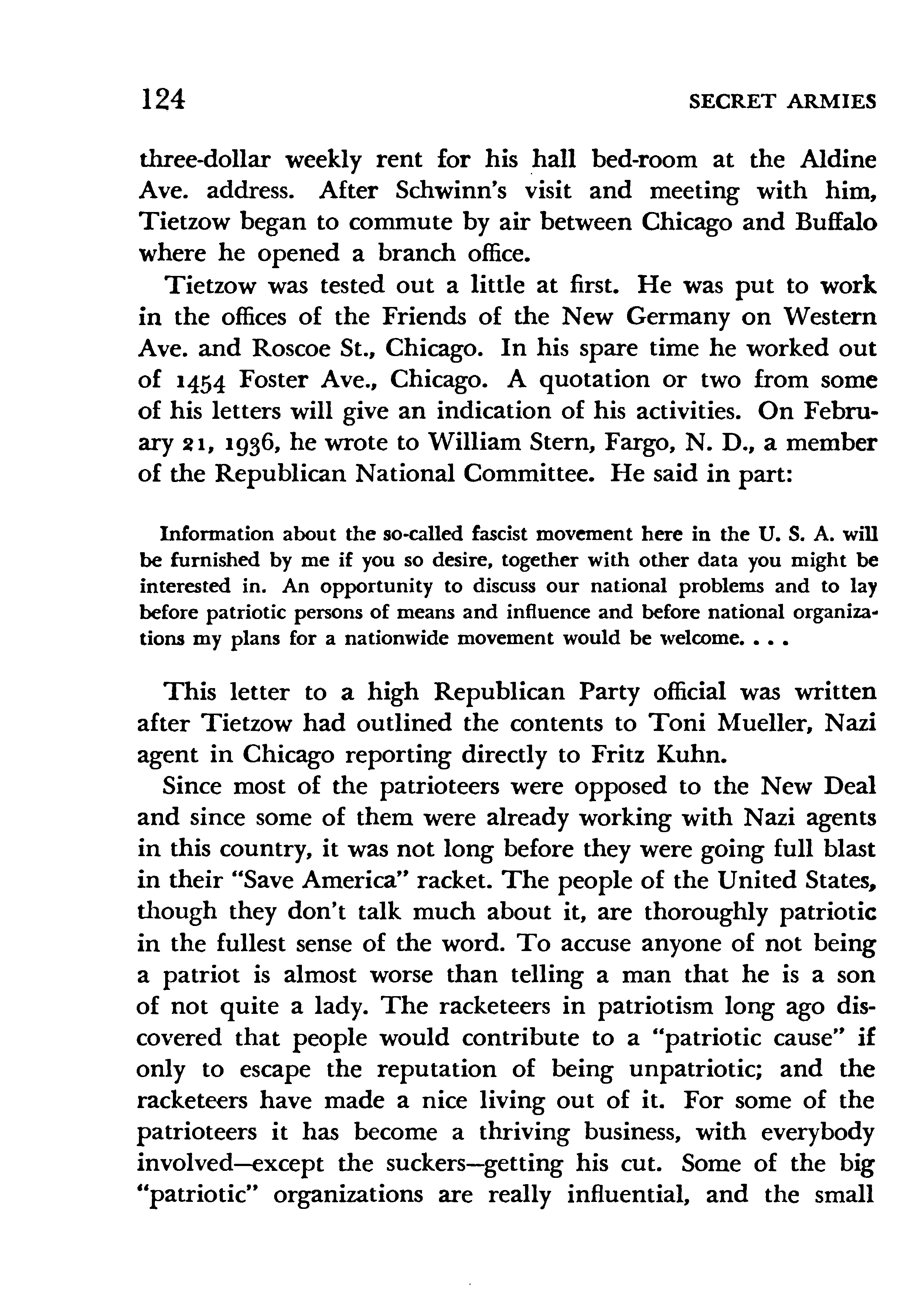 124 SECRET ARMIES

three-dollar weekly rent for his hall bed-room at the Aldine Ave. address. After Schwinn's visit and meeting with him, Tietzow began to commute by air between Chicago and Buffalo where he opened a branch office.

Tietzow was tested out a little at first. He was put to work in the offices of the Friends of the New Germany on Western Ave. and Roscoe St., Chicago. In his spare time he worked out of 1454 Foster Ave., Chicago. A quotation or two from some of his letters will give an indication of his activities. On February 21, 1936, he wrote to William Stern, Fargo, N. D., a member of the Republican National Committee. He said in part:

Information about the so-called fascist movement here in the U. S. A. will be furnished by me if you so desire, together with other data you might be interested in. An opportunity to discuss our national problems and to lay before patriotic persons of means and influence and before national organizations my plans for a nationwide movement would be welcome. . . .

This letter to a high Republican Party official was written after Tietzow had outlined the contents to Toni Mueller, Nazi agent in Chicago reporting directly to Fritz Kuhn.

Since most of the patrioteers were opposed to the New Deal and since some of them were already working with Nazi agents in this country, it was not long before they were going full blast in their "Save America" racket. The people of the United States, though they don't talk much about it, are thoroughly patriotic in the fullest sense of the word. To accuse anyone of not being a patriot is almost worse than telling a man that he is a son of not quite a lady. The racketeers in patriotism long ago discovered that people would contribute to a "patriotic cause" if only to escape the reputation of being unpatriotic; and the racketeers have made a nice living out of it. For some of the patrioteers it has become a thriving business, with everybody involved—except the suckers—getting his cut. Some of the big "patriotic" organizations are really influential, and the small